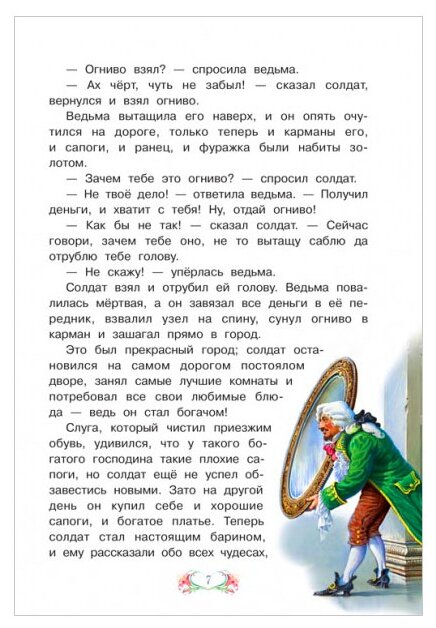 — Огниво взял? — спросила ведьма.

— Ах чёрт, чуть не забыл! — сказал солдат, вернулся и взял огниво.

Ведьма вытащила его наверх, и он опять очутился на дороге, только теперь и карманы его, и сапоги, и ранец, и фуражка были набиты золотом.

— Зачем тебе это огниво? — спросил солдат.

— Не твоё дело! — ответила ведьма. — Получил деньги, и хватит с тебя! Ну, отдай огниво!

— Как бы не так! — сказал солдат. — Сейчас говори, зачем тебе оно, не то вытащу саблю да отрублю тебе голову.

— Не скажу! — упёрлась ведьма.

Солдат взял и отрубил ей голову. Ведьма повалилась мёртвая, а он завязал все деньги в её передник, взвалил узел на спину, сунул огниво в карман и зашагал прямо в город.

Это был прекрасный город; солдат остановился на самом дорогом постоялом дворе, занял самые лучшие комнаты и потребовал все свои любимые блюда — ведь он стал богачом!

Слуга, который чистил приезжим обувь, удивился, что у такого богатого господина такие плохие сапоги, но солдат ещё не успел обзавестись новыми. Зато на другой день он купил себе и хорошие сапоги, и богатое платье. Теперь солдат стал настоящим барином, и ему рассказали обо всех чудесах,

7